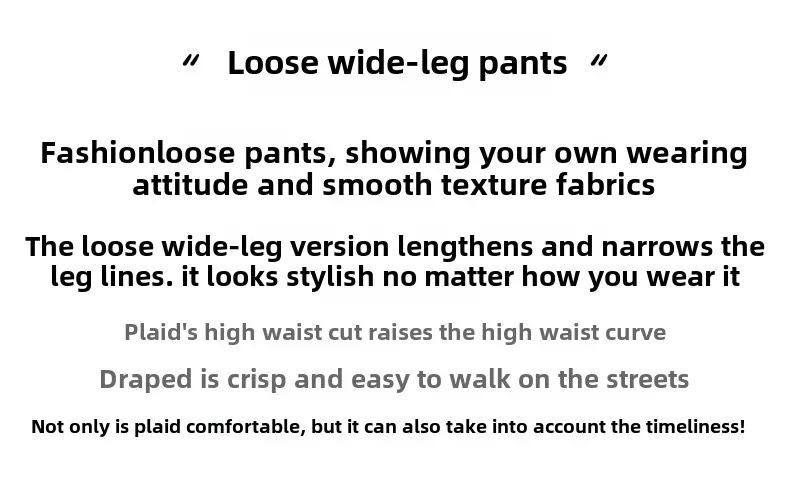 " Loose wide-leg pants "

Fashionloose pants, showing your own wearing attitude and smooth texture fabrics

The loose wide-leg version lengthens and narrows the leg lines. it looks stylish no matter how you wear it

Plaid's high waist cut raises the high waist curve

Draped is crisp and easy to walk on the streets

Not only is plaid comfortable, but it can also take into account the timeliness!